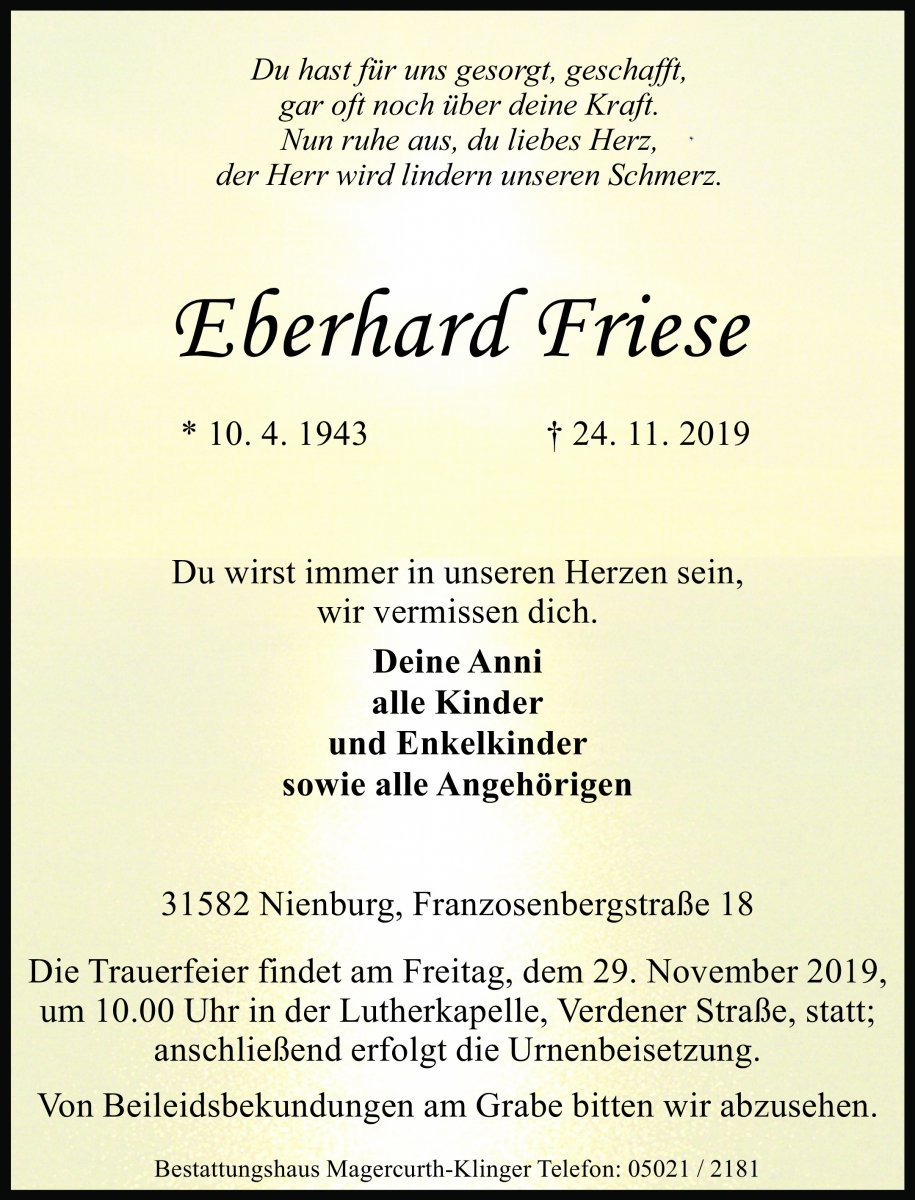 Du hast für uns gesorgt, geschafft,
gar oft noch über deine Kraft.
Nun ruhe aus, du liebes Herz,
der Herr wird lindern unseren Schmerz.

Eberhard Friese

* 10. 4. 1943 † 24. 11. 2019

Du wirst immer in unseren Herzen sein,
wir vermissen dich.

Deine Anni
alle Kinder
und Enkelkinder
sowie alle Angehörigen

31582 Nienburg, Franzosenbergstraße 18

Die Trauerfeier findet am Freitag, dem 29. November 2019, um 10.00 Uhr in der Lutherkapelle, Verdener Straße, statt; anschließend erfolgt die Urnenbeisetzung.

Von Beileidsbekundungen am Grabe bitten wir abzusehen.

Bestattungshaus Magercurth-Klinger Telefon: 05021 / 2181